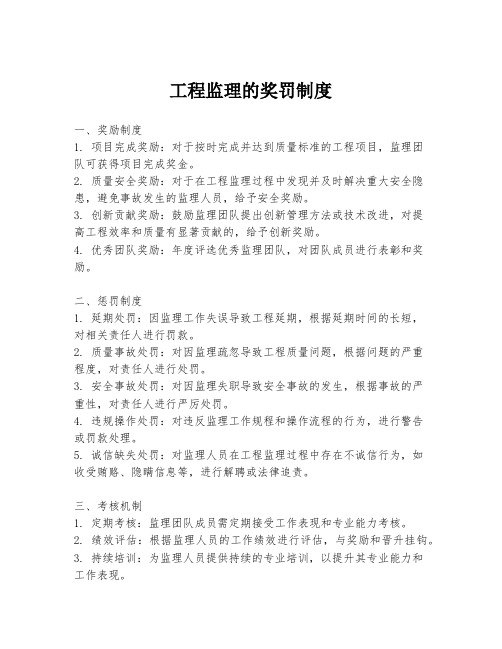 工程监理的奖罚制度

一、奖励制度
1. 项目完成奖励：对于按时完成并达到质量标准的工程项目，监理团队可获得项目完成奖金。
2. 质量安全奖励：对于在工程监理过程中发现并及时解决重大安全隐患，避免事故发生的监理人员，给予安全奖励。
3. 创新贡献奖励：鼓励监理团队提出创新管理方法或技术改进，对提高工程效率和质量有显著贡献的，给予创新奖励。
4. 优秀团队奖励：年度评选优秀监理团队，对团队成员进行表彰和奖励。

二、惩罚制度
1. 延期处罚：因监理工作失误导致工程延期，根据延期时间的长短，对相关责任人进行罚款。
2. 质量事故处罚：对因监理疏忽导致工程质量问题，根据问题的严重程度，对责任人进行处罚。
3. 安全事故处罚：对因监理失职导致安全事故的发生，根据事故的严重性，对责任人进行严厉处罚。
4. 违规操作处罚：对违反监理工作规程和操作流程的行为，进行警告或罚款处理。
5. 诚信缺失处罚：对监理人员在工程监理过程中存在不诚信行为，如收受贿赂、隐瞒信息等，进行解聘或法律追责。

三、考核机制
1. 定期考核：监理团队成员需定期接受工作表现和专业能力考核。
2. 绩效评估：根据监理人员的工作绩效进行评估，与奖励和晋升挂钩。
3. 持续培训：为监理人员提供持续的专业培训，以提升其专业能力和工作表现。